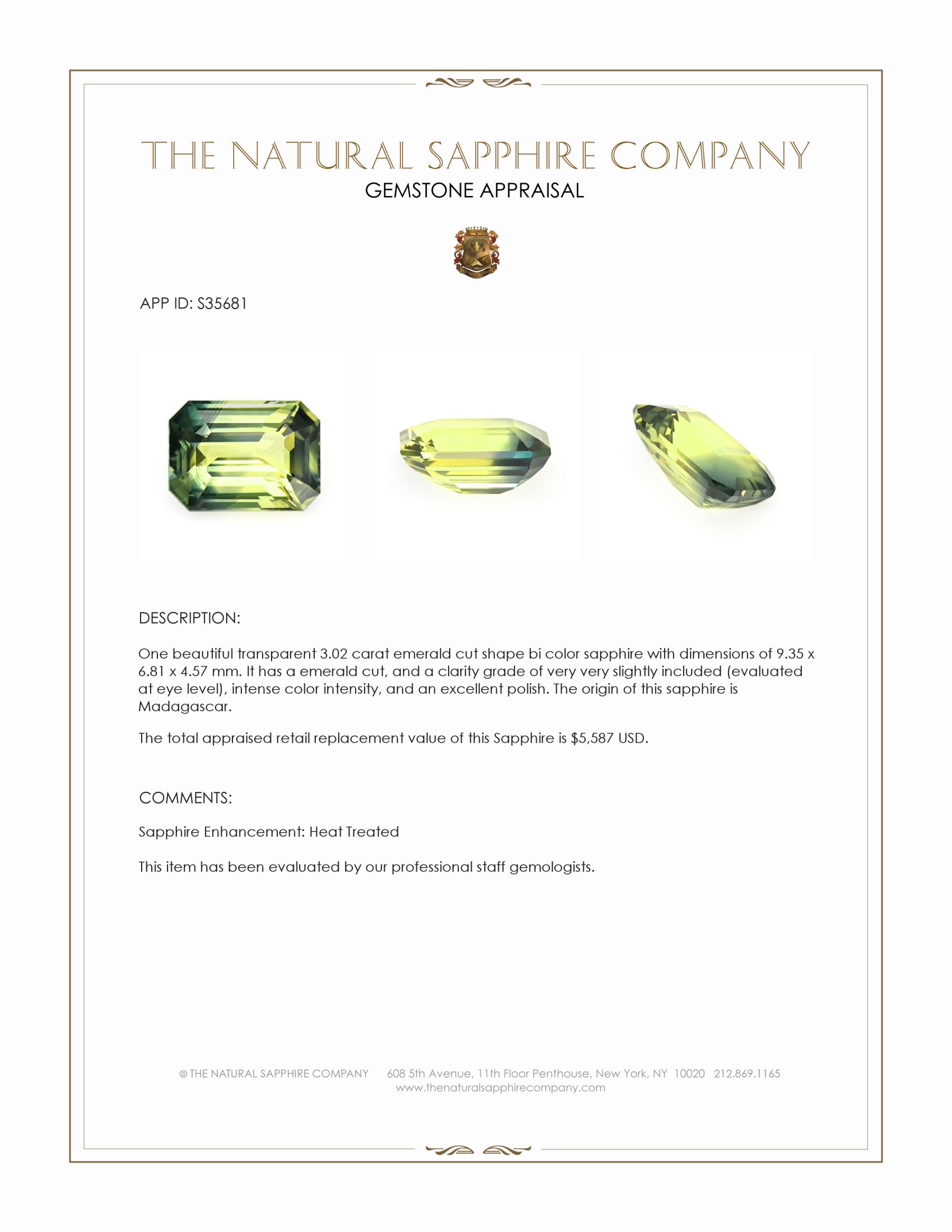 THE NATURAL SAPPHIRE COMPANY
GEMSTONE APPRAISAL

APP ID: S35681

DESCRIPTION:

One beautiful transparent 3.02 carat emerald cut shape bi color sapphire with dimensions of 9.35 x 6.81 x 4.57 mm. It has a emerald cut, and a clarity grade of very very slightly included (evaluated at eye level), intense color intensity, and an excellent polish. The origin of this sapphire is Madagascar.

The total appraised retail replacement value of this Sapphire is $5,587 USD.

COMMENTS:

Sapphire Enhancement: Heat Treated

This item has been evaluated by our professional staff gemologists.

© THE NATURAL SAPPHIRE COMPANY 608 5th Avenue, 11th Floor Penthouse, New York, NY 10020 212.869.1165
www.thenaturalsapphirecompany.com